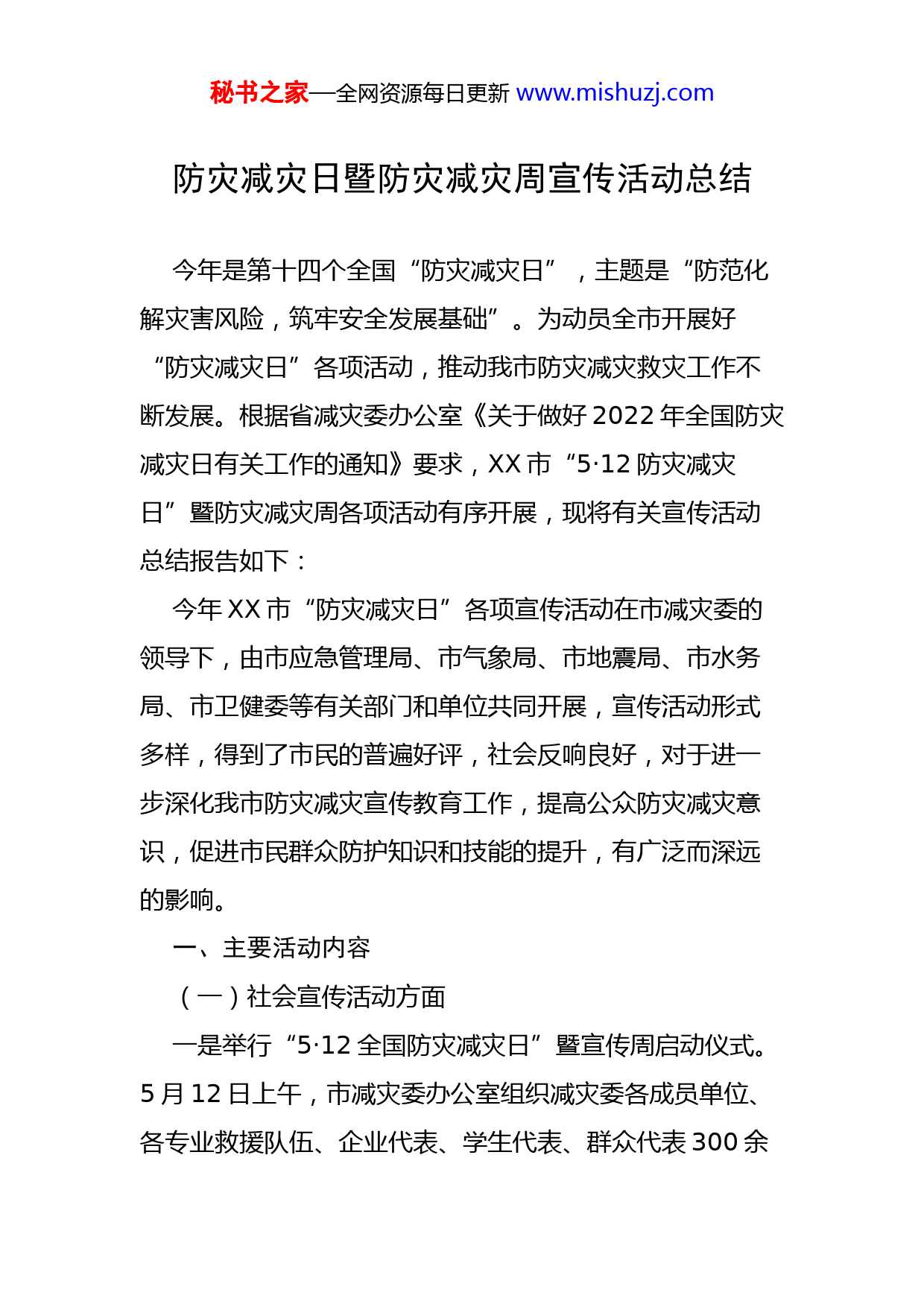 秘书之家—全网资源每日更新 www.mishuzj.com

防灾减灾日暨防灾减灾周宣传活动总结

今年是第十四个全国“防灾减灾日”，主题是“防范化解灾害风险，筑牢安全发展基础”。为动员全市开展好“防灾减灾日”各项活动，推动我市防灾减灾救灾工作不断发展。根据省减灾委办公室《关于做好2022年全国防灾减灾日有关工作的通知》要求，XX市“5·12防灾减灾日”暨防灾减灾周各项活动有序开展，现将有关宣传活动总结报告如下：

今年XX市“防灾减灾日”各项宣传活动在市减灾委的领导下，由市应急管理局、市气象局、市地震局、市水务局、市卫健委等有关部门和单位共同开展，宣传活动形式多样，得到了市民的普遍好评，社会反响良好，对于进一步深化我市防灾减灾宣传教育工作，提高公众防灾减灾意识，促进市民群众防护知识和技能的提升，有广泛而深远的影响。

一、主要活动内容

（一）社会宣传活动方面

一是举行“5·12全国防灾减灾日”暨宣传周启动仪式。5月12日上午，市减灾委办公室组织减灾委各成员单位、各专业救援队伍、企业代表、学生代表、群众代表300余